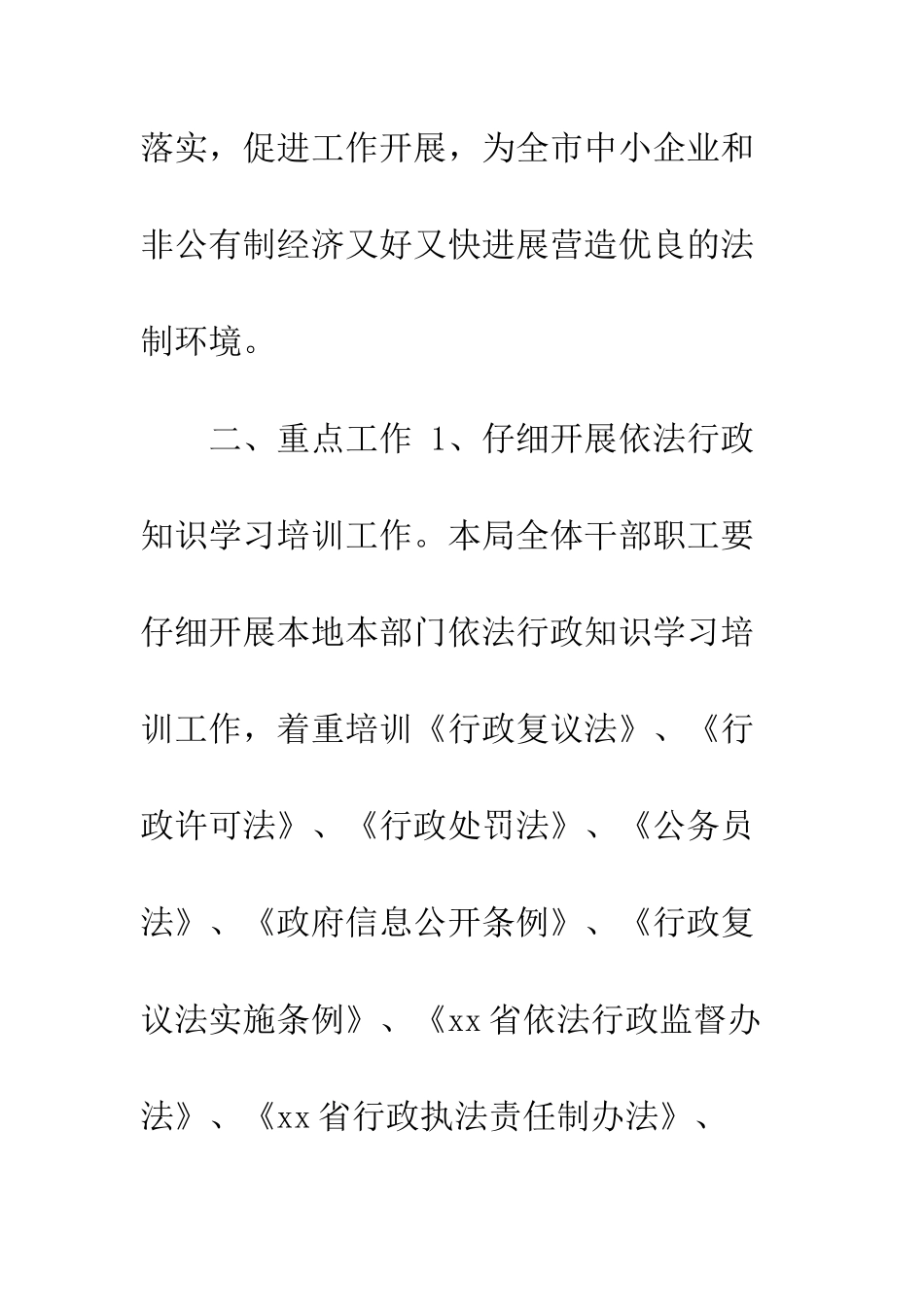 落实，促进工作开展，为全市中小企业和非公有制经济又好又快进展营造优良的法制环境。

二、重点工作 1、仔细开展依法行政知识学习培训工作。本局全体干部职工要仔细开展本地本部门依法行政知识学习培训工作，着重培训《行政复议法》、《行政许可法》、《行政处罚法》、《公务员法》、《政府信息公开条例》、《行政复议法实施条例》、《xx省依法行政监督办法》、《xx省行政执法责任制办法》、